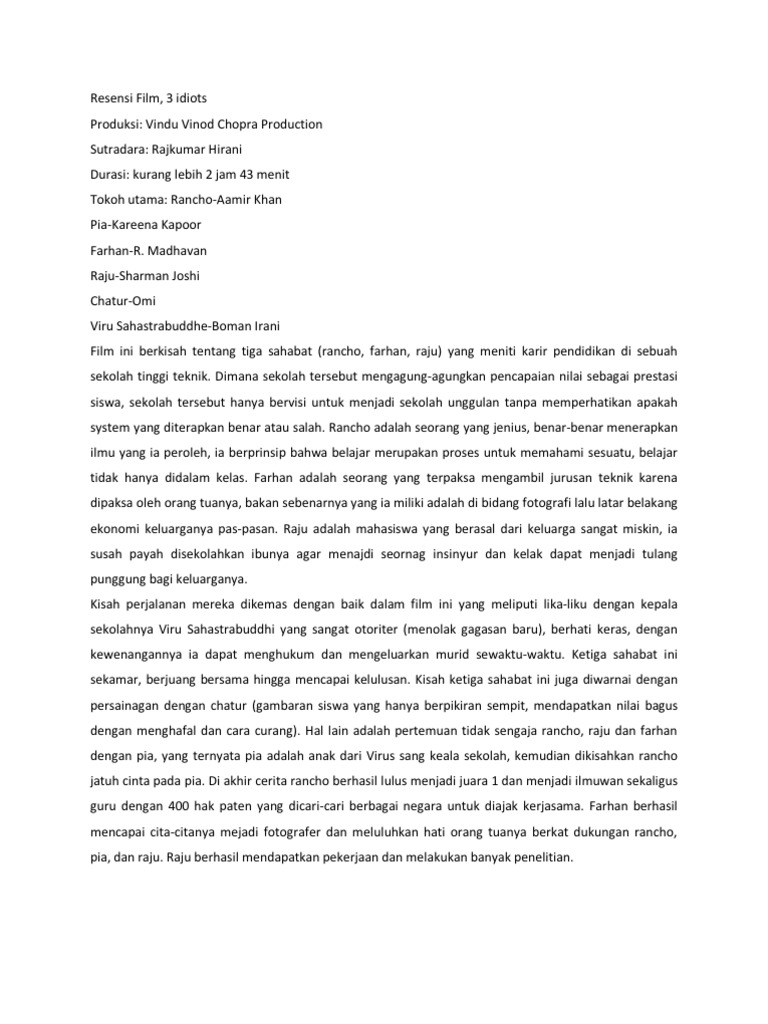 Resensi Film, 3 idiots

Produksi: Vindu Vinod Chopra Production

Sutradara: Rajkumar Hirani

Durasi: kurang lebih 2 jam 43 menit

Tokoh utama: Rancho-Aamir Khan

Pia-Kareena Kapoor

Farhan-R. Madhavan

Raju-Sharman Joshi

Chatur-Omi

Viru Sahastrabuddhe-Boman Irani

Film ini berkisah tentang tiga sahabat (rancho, farhan, raju) yang meniti karir pendidikan di sebuah sekolah tinggi teknik. Dimana sekolah tersebut mengagung-agungkan pencapaian nilai sebagai prestasi siswa, sekolah tersebut hanya bervisi untuk menjadi sekolah unggulan tanpa memperhatikan apakah system yang diterapkan benar atau salah. Rancho adalah seorang yang jenius, benar-benar menerapkan ilmu yang ia peroleh, ia berprinsip bahwa belajar merupakan proses untuk memahami sesuatu, belajar tidak hanya didalam kelas. Farhan adalah seorang yang terpaksa mengambil jurusan teknik karena dipaksa oleh orang tuanya, bakan sebenarnya yang ia miliki adalah di bidang fotografi lalu latar belakang ekonomi keluarganya pas-pasan. Raju adalah mahasiswa yang berasal dari keluarga sangat miskin, ia susah payah disekolahkan ibunya agar menajdi seornag insinyur dan kelak dapat menjadi tulang punggung bagi keluarganya.

Kisah perjalanan mereka dikemas dengan baik dalam film ini yang meliputi lika-liku dengan kepala sekolahnya Viru Sahastrabuddhi yang sangat otoriter (menolak gagasan baru), berhati keras, dengan kewenangannya ia dapat menghukum dan mengeluarkan murid sewaktu-waktu. Ketiga sahabat ini sekamar, berjuang bersama hingga mencapai kelulusan. Kisah ketiga sahabat ini juga diwarnai dengan persainagan dengan chatur (gambaran siswa yang hanya berpikiran sempit, mendapatkan nilai bagus dengan menghafal dan cara curang). Hal lain adalah pertemuan tidak sengaja rancho, raju dan farhan dengan pia, yang ternyata pia adalah anak dari Virus sang keala sekolah, kemudian dikisahkan rancho jatuh cinta pada pia. Di akhir cerita rancho berhasil lulus menjadi juara 1 dan menjadi ilmuwan sekaligus guru dengan 400 hak paten yang dicari-cari berbagai negara untuk diajak kerjasama. Farhan berhasil mencapai cita-citanya mejadi fotografer dan meluluhkan hati orang tuanya berkat dukungan rancho, pia, dan raju. Raju berhasil mendapatkan pekerjaan dan melakukan banyak penelitian.